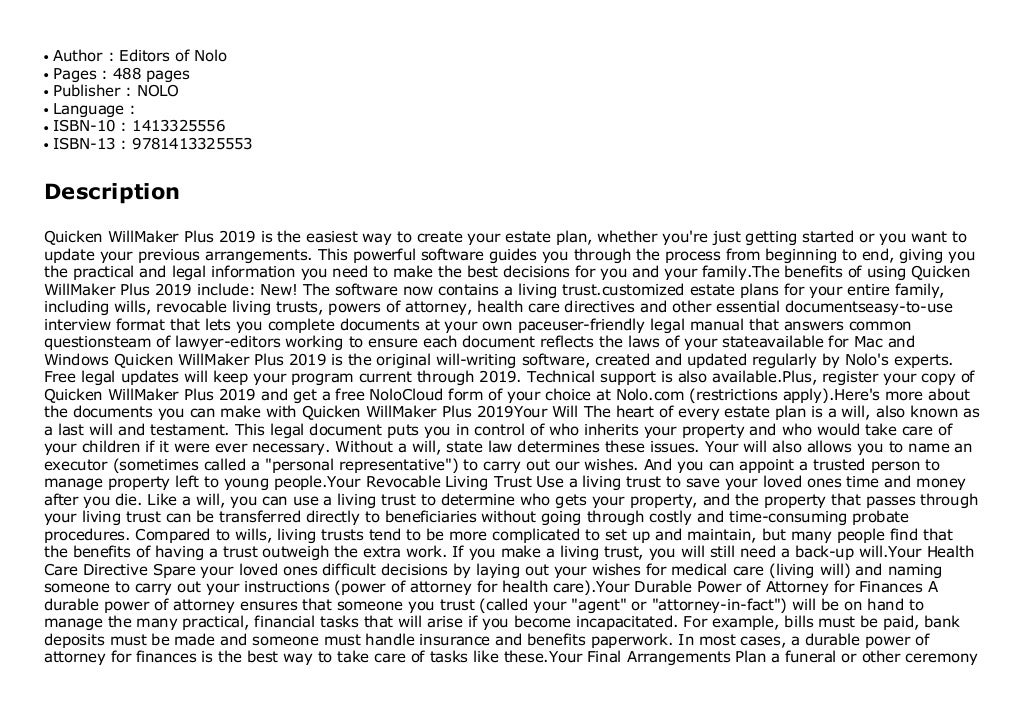 • Author : Editors of Nolo
• Pages : 488 pages
• Publisher : NOLO
• Language :
• ISBN-10 : 1413325556
• ISBN-13 : 9781413325553

Description

Quicken WillMaker Plus 2019 is the easiest way to create your estate plan, whether you're just getting started or you want to update your previous arrangements. This powerful software guides you through the process from beginning to end, giving you the practical and legal information you need to make the best decisions for you and your family.The benefits of using Quicken WillMaker Plus 2019 include: New! The software now contains a living trust.customized estate plans for your entire family, including wills, revocable living trusts, powers of attorney, health care directives and other essential documentseasy-to-use interview format that lets you complete documents at your own paceuser-friendly legal manual that answers common questionsteam of lawyer-editors working to ensure each document reflects the laws of your stateavailable for Mac and Windows Quicken WillMaker Plus 2019 is the original will-writing software, created and updated regularly by Nolo's experts. Free legal updates will keep your program current through 2019. Technical support is also available.Plus, register your copy of Quicken WillMaker Plus 2019 and get a free NoloCloud form of your choice at Nolo.com (restrictions apply).Here's more about the documents you can make with Quicken WillMaker Plus 2019Your Will The heart of every estate plan is a will, also known as a last will and testament. This legal document puts you in control of who inherits your property and who would take care of your children if it were ever necessary. Without a will, state law determines these issues. Your will also allows you to name an executor (sometimes called a "personal representative") to carry out our wishes. And you can appoint a trusted person to manage property left to young people.Your Revocable Living Trust Use a living trust to save your loved ones time and money after you die. Like a will, you can use a living trust to determine who gets your property, and the property that passes through your living trust can be transferred directly to beneficiaries without going through costly and time-consuming probate procedures. Compared to wills, living trusts tend to be more complicated to set up and maintain, but many people find that the benefits of having a trust outweigh the extra work. If you make a living trust, you will still need a back-up will.Your Health Care Directive Spare your loved ones difficult decisions by laying out your wishes for medical care (living will) and naming someone to carry out your instructions (power of attorney for health care).Your Durable Power of Attorney for Finances A durable power of attorney ensures that someone you trust (called your "agent" or "attorney-in-fact") will be on hand to manage the many practical, financial tasks that will arise if you become incapacitated. For example, bills must be paid, bank deposits must be made and someone must handle insurance and benefits paperwork. In most cases, a durable power of attorney for finances is the best way to take care of tasks like these.Your Final Arrangements Plan a funeral or other ceremony